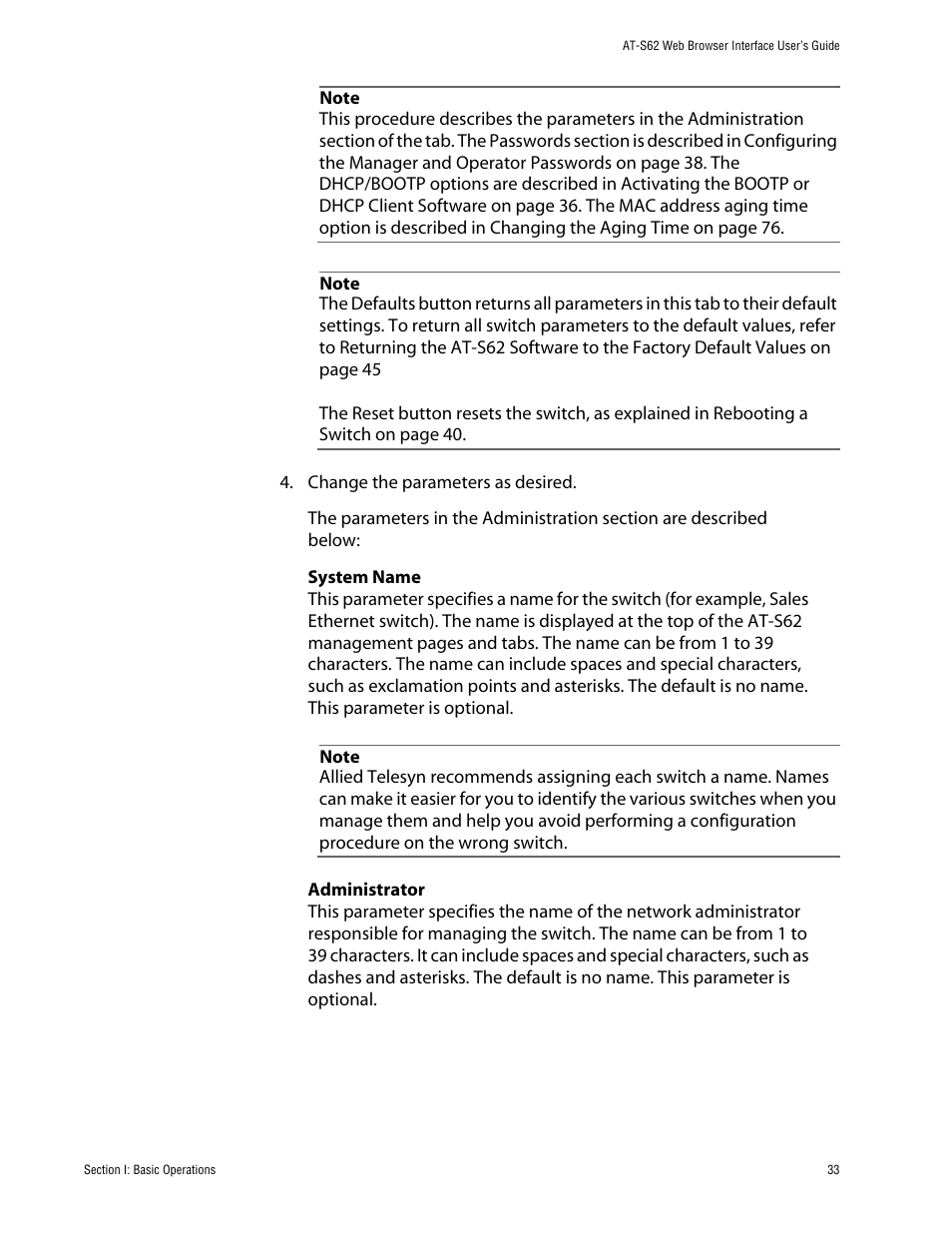 AT-S62 Web Browser Interface User's Guide

Note
This procedure describes the parameters in the Administration section of the tab. The Passwords section is described in Configuring the Manager and Operator Passwords on page 38. The DHCP/BOOTP options are described in Activating the BOOTP or DHCP Client Software on page 36. The MAC address aging time option is described in Changing the Aging Time on page 76.

Note
The Defaults button returns all parameters in this tab to their default settings. To return all switch parameters to the default values, refer to Returning the AT-S62 Software to the Factory Default Values on page 45

The Reset button resets the switch, as explained in Rebooting a Switch on page 40.

4. Change the parameters as desired.

The parameters in the Administration section are described below:

System Name
This parameter specifies a name for the switch (for example, Sales Ethernet switch). The name is displayed at the top of the AT-S62 management pages and tabs. The name can be from 1 to 39 characters. The name can include spaces and special characters, such as exclamation points and asterisks. The default is no name. This parameter is optional.

Note
Allied Telesyn recommends assigning each switch a name. Names can make it easier for you to identify the various switches when you manage them and help you avoid performing a configuration procedure on the wrong switch.

Administrator
This parameter specifies the name of the network administrator responsible for managing the switch. The name can be from 1 to 39 characters. It can include spaces and special characters, such as dashes and asterisks. The default is no name. This parameter is optional.

Section I: Basic Operations

33